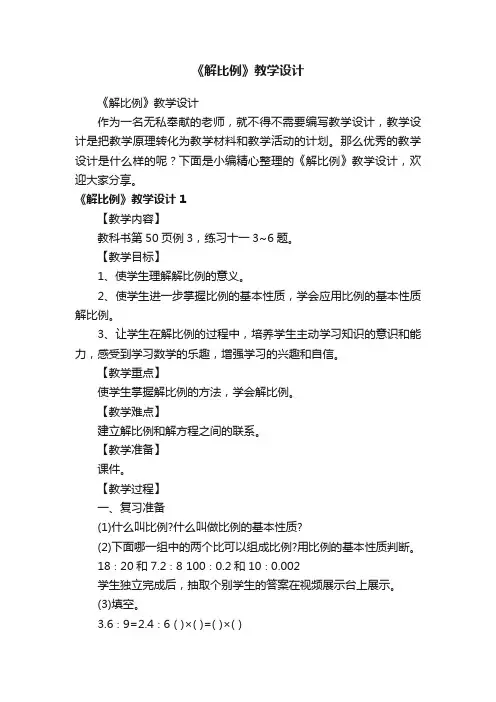 《解比例》教学设计

《解比例》教学设计

作为一名无私奉献的老师，就不得不需要编写教学设计，教学设计是把教学原理转化为教学材料和教学活动的计划。那么优秀的教学设计是什么样的呢？下面是小编精心整理的《解比例》教学设计，欢迎大家分享。

《解比例》教学设计 1

【教学内容】

教科书第 50 页例 3，练习十一 3~6 题。

【教学目标】

1、使学生理解解比例的意义。

2、使学生进一步掌握比例的基本性质，学会应用比例的基本性质解比例。

3、让学生在解比例的过程中，培养学生主动学习知识的意识和能力，感受到学习数学的乐趣，增强学习的兴趣和自信。

【教学重点】

使学生掌握解比例的方法，学会解比例。

【教学难点】

建立解比例和解方程之间的联系。

【教学准备】

课件。

【教学过程】

一、复习准备

(1)什么叫比例?什么叫做比例的基本性质?

(2)下面哪一组中的两个比可以组成比例?用比例的基本性质判断。

18 : 20 和 7.2 : 8 100 : 0.2 和 10 : 0.002

学生独立完成后，抽取个别学生的答案在视频展示台上展示。

(3)填空。

3.6 : 9=2.4 : 6 ( )×( )=( )×( )